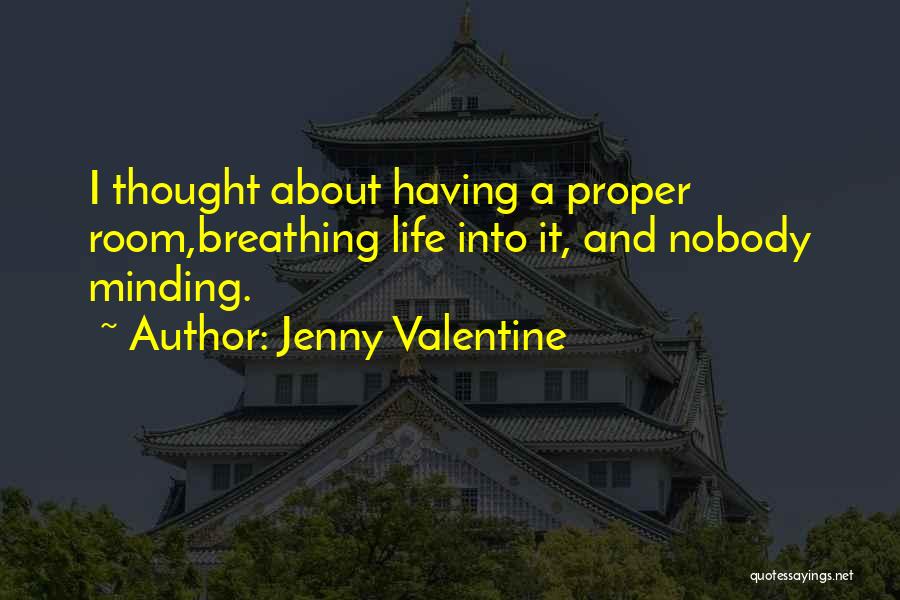 I thought about having a proper room,breathing life into it, and nobody minding.

~ Author: Jenny Valentine

quotessayings.net